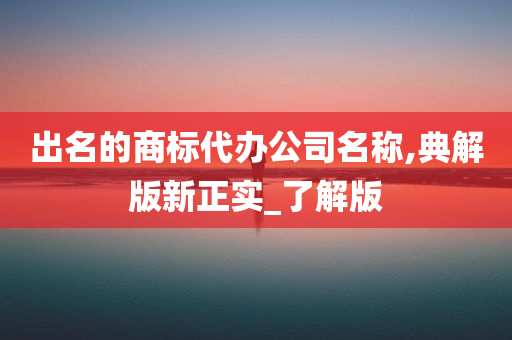 出名的商标代办公司名称,典解版新正实_了解版